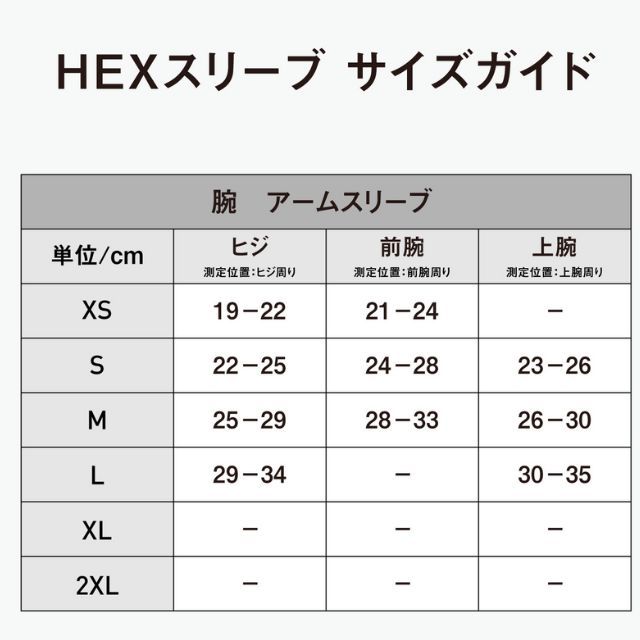 HEXスリーブ サイズガイド

腕　アームスリーブ

| 単位/cm | ヒジ 測定位置：ヒジ周り | 前腕 測定位置：前腕周り | 上腕 測定位置：上腕周り |
|---|---|---|---|
| XS | 19－22 | 21－24 | － |
| S | 22－25 | 24－28 | 23－26 |
| M | 25－29 | 28－33 | 26－30 |
| L | 29－34 | － | 30－35 |
| XL | － | － | － |
| 2XL | － | － | － |